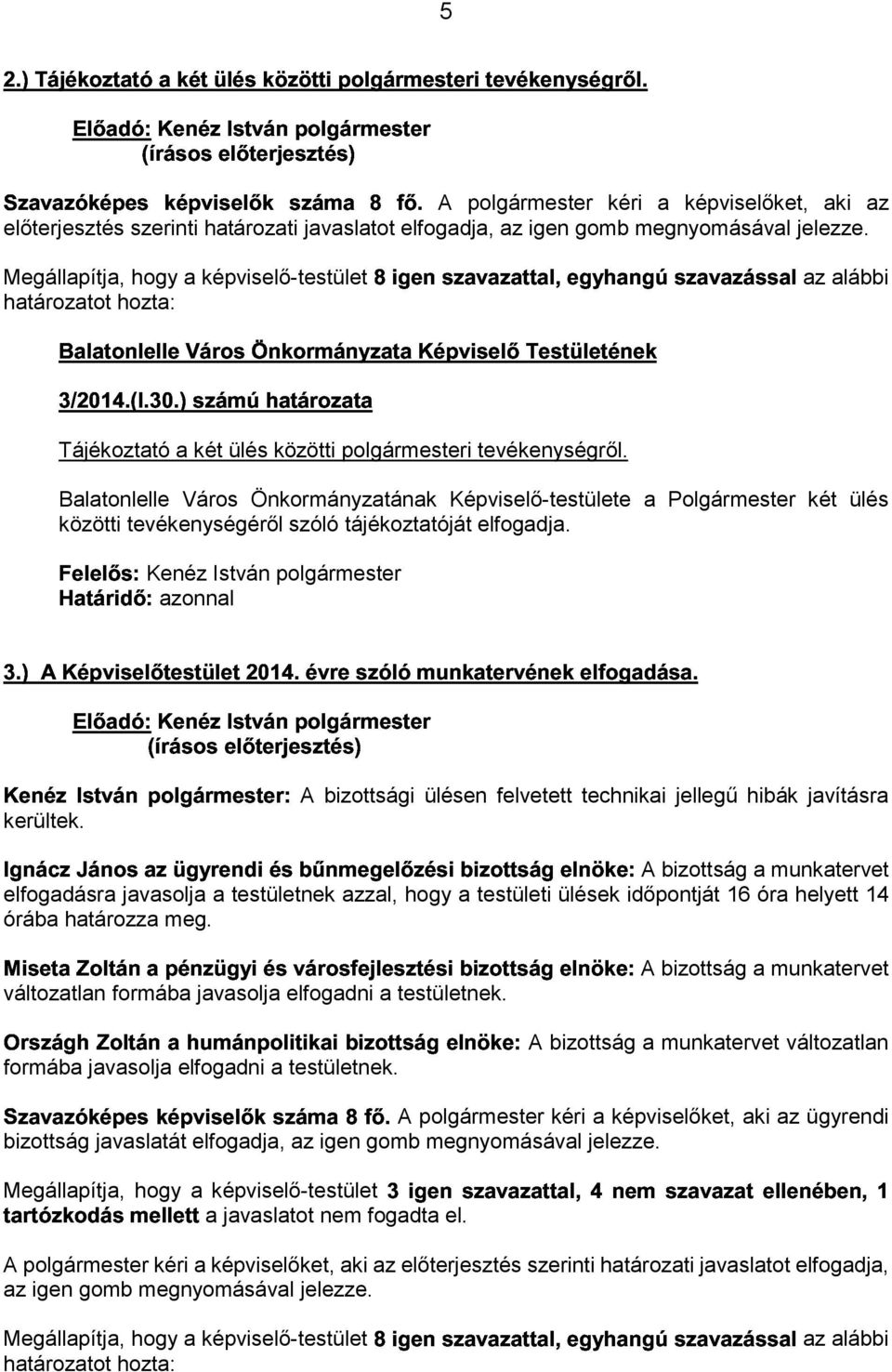 5

2.) Tájékoztató a két ülés közötti polgármesteri tevékenységről.

Előadó: Kenéz István polgármester
(írásos előterjesztés)

Szavazóképes képviselők száma 8 fő. A polgármester kéri a képviselőket, aki az előterjesztés szerinti határozati javaslatot elfogadja, az igen gomb megnyomásával jelezze.

Megállapítja, hogy a képviselő-testület 8 igen szavazattal, egyhangú szavazással az alábbi határozatot hozta:

Balatonlelle Város Önkormányzata Képviselő Testületének

3/2014.(I.30.) számú határozata

Tájékoztató a két ülés közötti polgármesteri tevékenységről.

Balatonlelle Város Önkormányzatának Képviselő-testülete a Polgármester két ülés közötti tevékenységéről szóló tájékoztatóját elfogadja.

Felelős: Kenéz István polgármester
Határidő: azonnal

3.) A Képviselőtestület 2014. évre szóló munkatervének elfogadása.

Előadó: Kenéz István polgármester
(írásos előterjesztés)

Kenéz István polgármester: A bizottsági ülésen felvetett technikai jellegű hibák javításra kerültek.

Ignácz János az ügyrendi és bűnmegelőzési bizottság elnöke: A bizottság a munkatervet elfogadásra javasolja a testületnek azzal, hogy a testületi ülések időpontját 16 óra helyett 14 órába határozza meg.

Miseta Zoltán a pénzügyi és városfejlesztési bizottság elnöke: A bizottság a munkatervet változatlan formába javasolja elfogadni a testületnek.

Országh Zoltán a humánpolitikai bizottság elnöke: A bizottság a munkatervet változatlan formába javasolja elfogadni a testületnek.

Szavazóképes képviselők száma 8 fő. A polgármester kéri a képviselőket, aki az ügyrendi bizottság javaslatát elfogadja, az igen gomb megnyomásával jelezze.

Megállapítja, hogy a képviselő-testület 3 igen szavazattal, 4 nem szavazat ellenében, 1 tartózkodás mellett a javaslatot nem fogadta el.

A polgármester kéri a képviselőket, aki az előterjesztés szerinti határozati javaslatot elfogadja, az igen gomb megnyomásával jelezze.

Megállapítja, hogy a képviselő-testület 8 igen szavazattal, egyhangú szavazással az alábbi határozatot hozta: